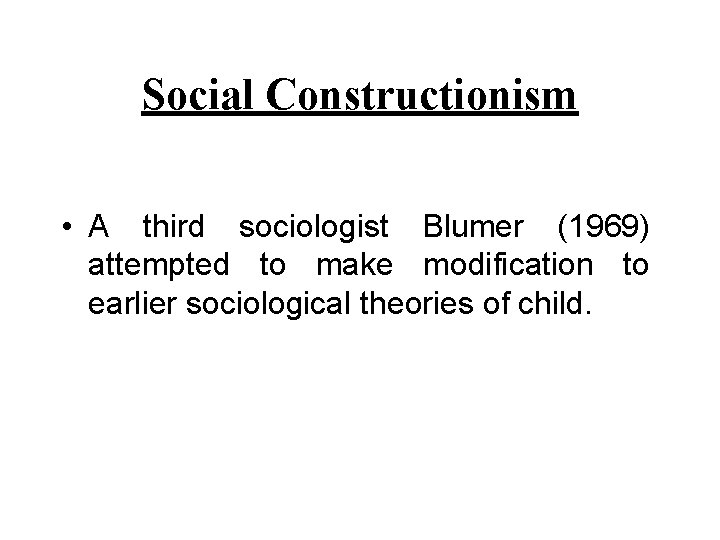 Social Constructionism

• A third sociologist Blumer (1969) attempted to make modification to earlier sociological theories of child.